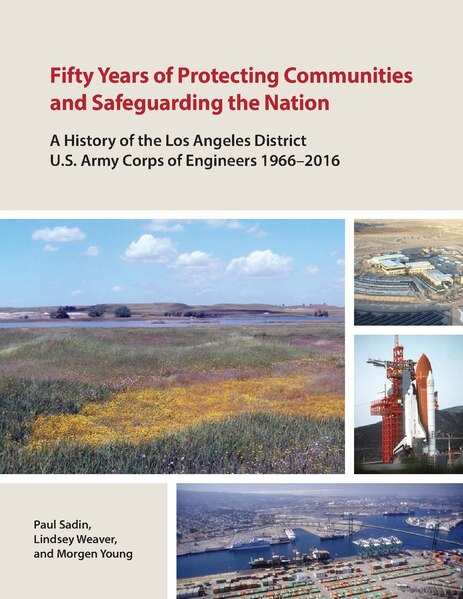 Fifty Years of Protecting Communities and Safeguarding the Nation

A History of the Los Angeles District U.S. Army Corps of Engineers 1966–2016

Paul Sadin, Lindsey Weaver, and Morgen Young